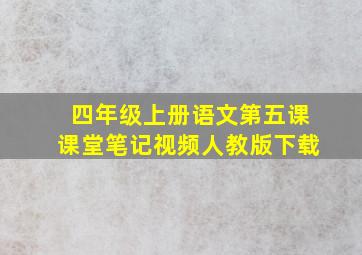 四年级上册语文第五课
课堂笔记视频人教版下载